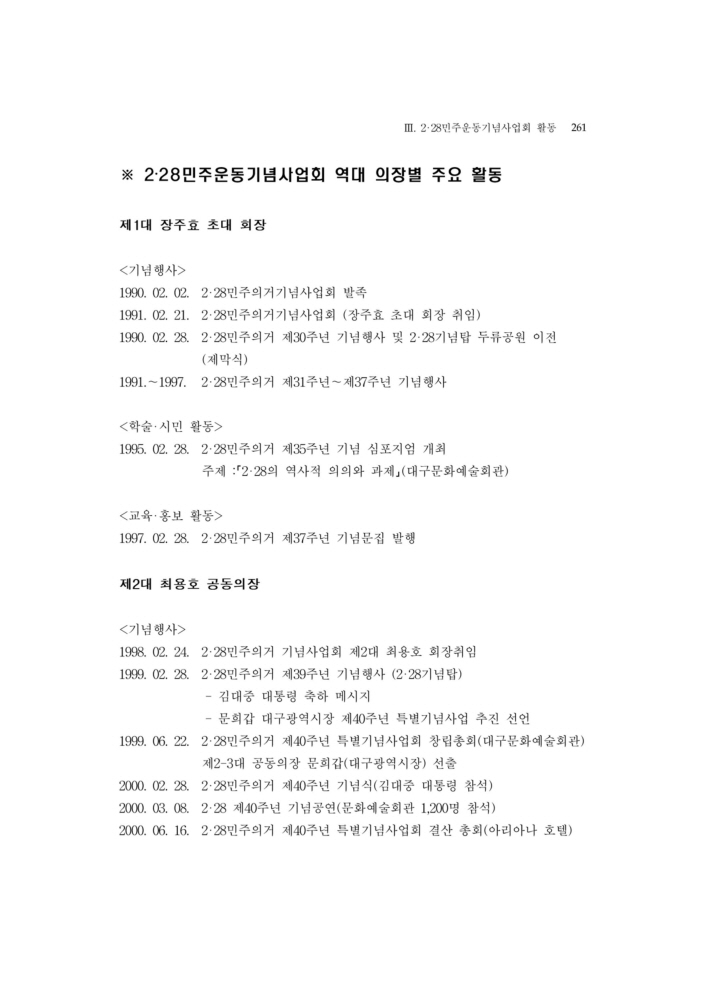 Ⅲ. 2·28민주운동기념사업회 활동 261

※ 2·28민주운동기념사업회 역대 의장별 주요 활동

제1대 장주효 초대 회장

<기념행사>
1990. 02. 02. 2·28민주의거기념사업회 발족
1991. 02. 21. 2·28민주의거기념사업회 (장주효 초대 회장 취임)
1990. 02. 28. 2·28민주의거 제30주년 기념행사 및 2·28기념탑 두류공원 이전 (제막식)
1991.~1997. 2·28민주의거 제31주년~제37주년 기념행사

<학술·시민 활동>
1995. 02. 28. 2·28민주의거 제35주년 기념 심포지엄 개최
주제 :「2·28의 역사적 의의와 과제」(대구문화예술회관)

<교육·홍보 활동>
1997. 02. 28. 2·28민주의거 제37주년 기념문집 발행

제2대 최용호 공동의장

<기념행사>
1998. 02. 24. 2·28민주의거 기념사업회 제2대 최용호 회장취임
1999. 02. 28. 2·28민주의거 제39주년 기념행사 (2·28기념탑)
- 김대중 대통령 축하 메시지
- 문희갑 대구광역시장 제40주년 특별기념사업 추진 선언
1999. 06. 22. 2·28민주의거 제40주년 특별기념사업회 창립총회(대구문화예술회관)
제2-3대 공동의장 문희갑(대구광역시장) 선출
2000. 02. 28. 2·28민주의거 제40주년 기념식(김대중 대통령 참석)
2000. 03. 08. 2·28 제40주년 기념공연(문화예술회관 1,200명 참석)
2000. 06. 16. 2·28민주의거 제40주년 특별기념사업회 결산 총회(아리아나 호텔)